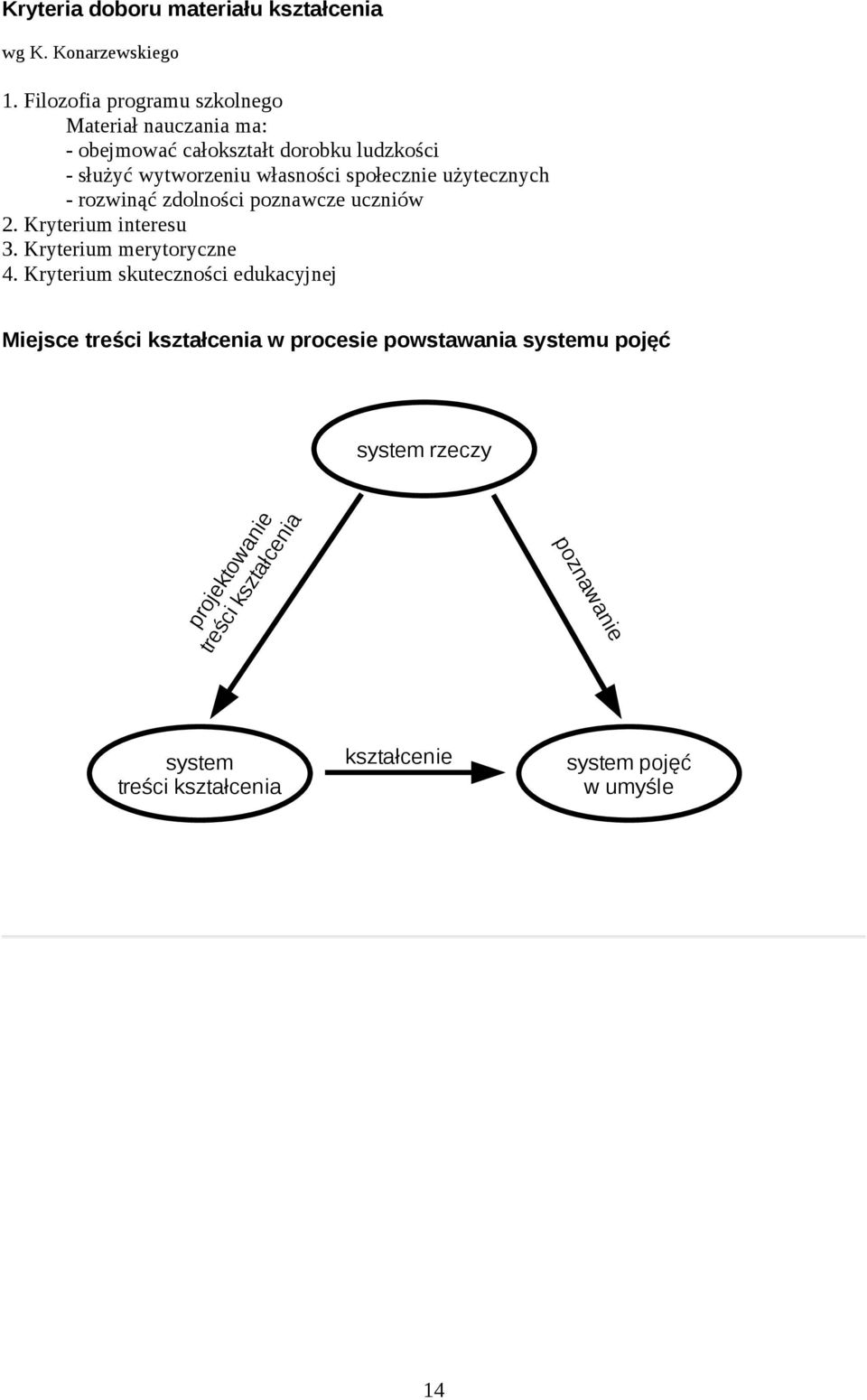 Kryteria doboru materiału kształcenia

wg K. Konarzewskiego

1. Filozofia programu szkolnego
Materiał nauczania ma:
- obejmować całokształt dorobku ludzkości
- służyć wytworzeniu własności społecznie użytecznych
- rozwinąć zdolności poznawcze uczniów
2. Kryterium interesu
3. Kryterium merytoryczne
4. Kryterium skuteczności edukacyjnej

Miejsce treści kształcenia w procesie powstawania systemu pojęć

system rzeczy

projektowanie treści kształcenia

poznawanie

system treści kształcenia

kształcenie

system pojęć w umyśle

14